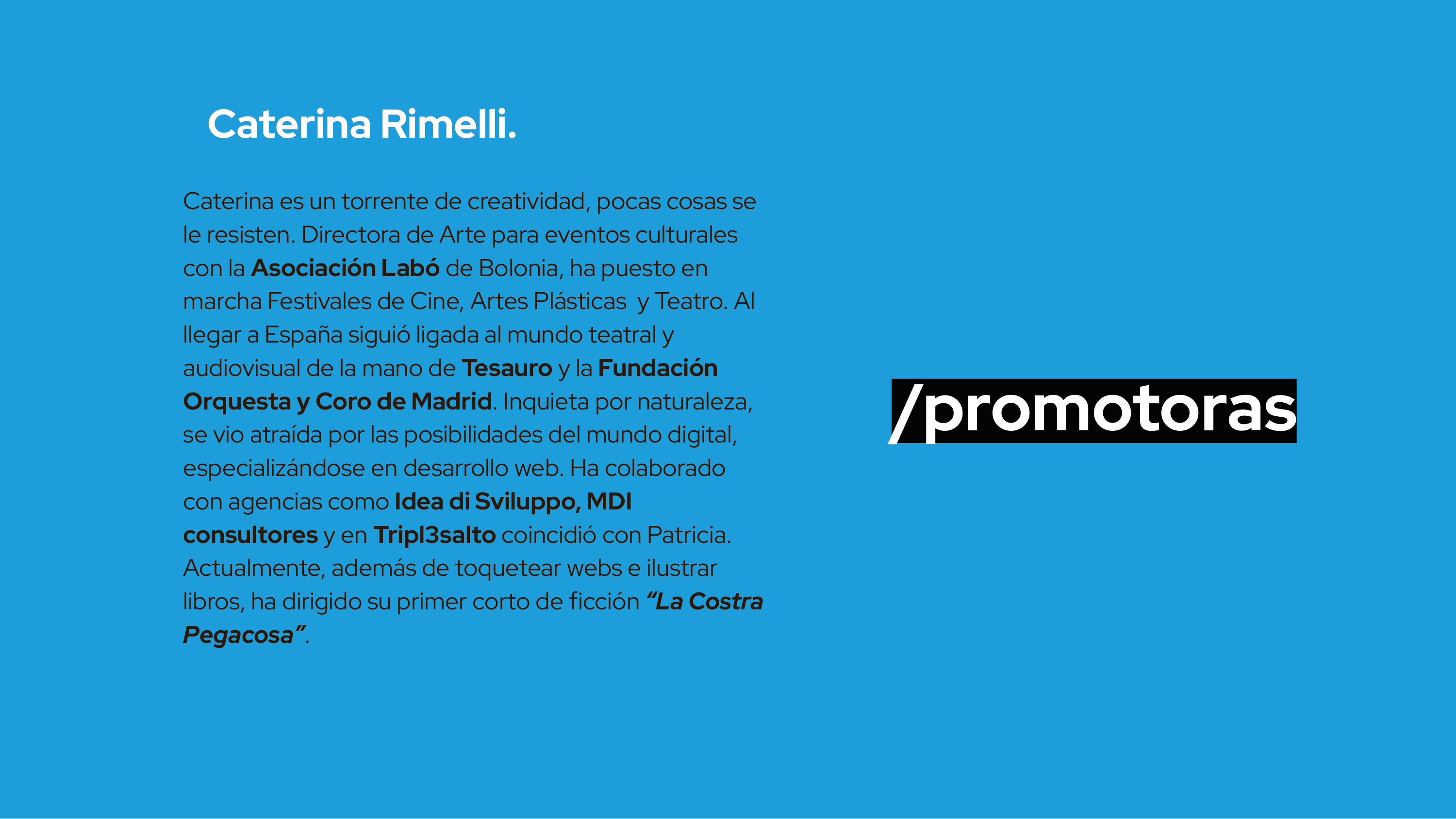 Caterina Rimelli.

Caterina es un torrente de creatividad, pocas cosas se le resisten. Directora de Arte para eventos culturales con la Asociación Labó de Bolonia, ha puesto en marcha Festivales de Cine, Artes Plásticas y Teatro. Al llegar a España siguió ligada al mundo teatral y audiovisual de la mano de Tesauro y la Fundación Orquesta y Coro de Madrid. Inquieta por naturaleza, se vio atraída por las posibilidades del mundo digital, especializándose en desarrollo web. Ha colaborado con agencias como Idea di Sviluppo, MDI consultores y en Tripl3salto coincidió con Patricia. Actualmente, además de toquetear webs e ilustrar libros, ha dirigido su primer corto de ficción "La Costra Pegacosa".

/promotoras